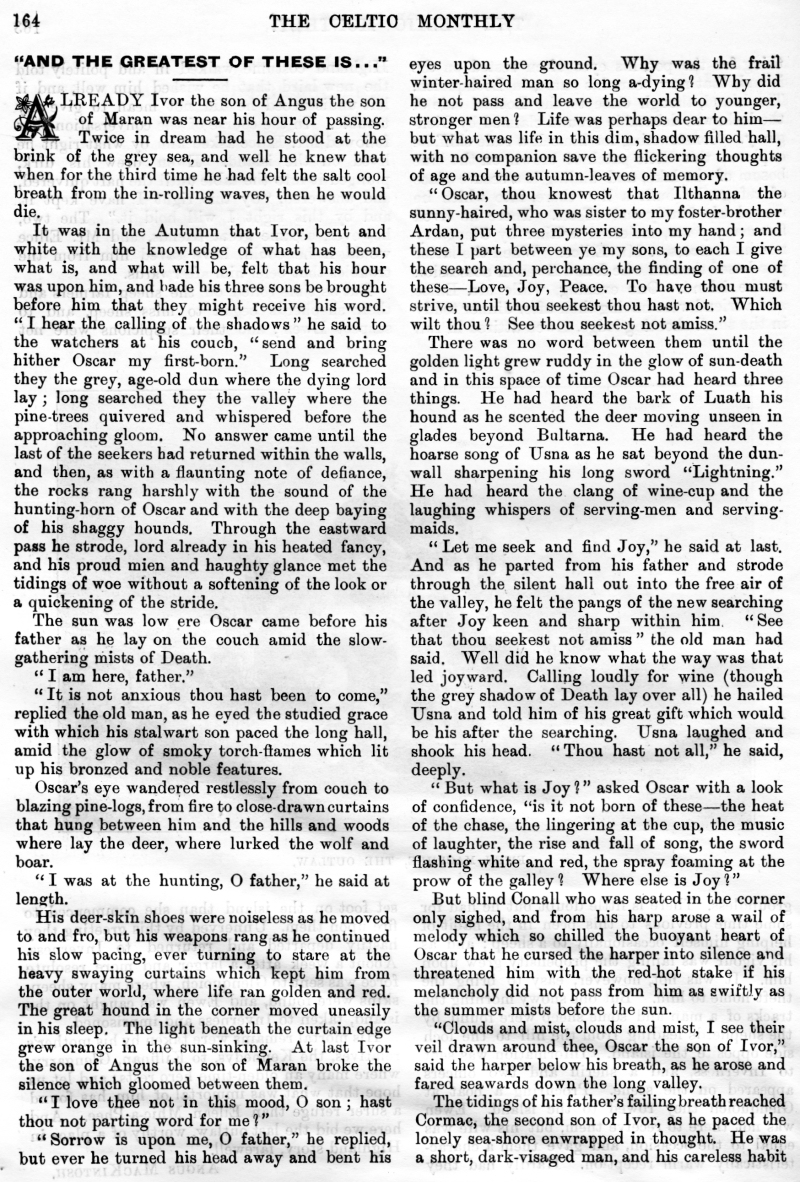 164 THE CELTIC MONTHLY

"AND THE GREATEST OF THESE IS..."

ALREADY Ivor the son of Angus the son of Maran was near his hour of passing. Twice in dream had he stood at the brink of the grey sea, and well he knew that when for the third time he had felt the salt cool breath from the in-rolling waves, then he would die.

It was in the Autumn that Ivor, bent and white with the knowledge of what has been, what is, and what will be, felt that his hour was upon him, and bade his three sons be brought before him that they might receive his word. "I hear the calling of the shadows" he said to the watchers at his couch, "send and bring hither Oscar my first-born." Long searched they the grey, age-old dun where the dying lord lay; long searched they the valley where the pine-trees quivered and whispered before the approaching gloom. No answer came until the last of the seekers had returned within the walls, and then, as with a flaunting note of defiance, the rocks rang harshly with the sound of the hunting-horn of Oscar and with the deep baying of his shaggy hounds. Through the eastward pass he strode, lord already in his heated fancy, and his proud mien and haughty glance met the tidings of woe without a softening of the look or a quickening of the stride.

The sun was low ere Oscar came before his father as he lay on the couch amid the slow-gathering mists of Death.

"I am here, father."

"It is not anxious thou hast been to come," replied the old man, as he eyed the studied grace with which his stalwart son paced the long hall, amid the glow of smoky torch-flames which lit up his bronzed and noble features.

Oscar's eye wandered restlessly from couch to blazing pine-logs, from fire to close-drawn curtains that hung between him and the hills and woods where lay the deer, where lurked the wolf and boar.

"I was at the hunting, O father," he said at length.

His deer-skin shoes were noiseless as he moved to and fro, but his weapons rang as he continued his slow pacing, ever turning to stare at the heavy swaying curtains which kept him from the outer world, where life ran golden and red. The great hound in the corner moved uneasily in his sleep. The light beneath the curtain edge grew orange in the sun-sinking. At last Ivor the son of Angus the son of Maran broke the silence which gloomed between them.

"I love thee not in this mood, O son; hast thou not parting word for me?"

"Sorrow is upon me, O father," he replied, but ever he turned his head away and bent his eyes upon the ground. Why was the frail winter-haired man so long a-dying? Why did he not pass and leave the world to younger, stronger men? Life was perhaps dear to him—but what was life in this dim, shadow filled hall, with no companion save the flickering thoughts of age and the autumn-leaves of memory.

"Oscar, thou knowest that Ilthanna the sunny-haired, who was sister to my foster-brother Ardan, put three mysteries into my hand; and these I part between ye my sons, to each I give the search and, perchance, the finding of one of these—Love, Joy, Peace. To have thou must strive, until thou seekest thou hast not. Which wilt thou? See thou seekest not amiss."

There was no word between them until the golden light grew ruddy in the glow of sun-death and in this space of time Oscar had heard three things. He had heard the bark of Luath his hound as he scented the deer moving unseen in glades beyond Bultarna. He had heard the hoarse song of Usna as he sat beyond the dun-wall sharpening his long sword "Lightning." He had heard the clang of wine-cup and the laughing whispers of serving-men and serving-maids.

"Let me seek and find Joy," he said at last. And as he parted from his father and strode through the silent hall out into the free air of the valley, he felt the pangs of the new searching after Joy keen and sharp within him. "See that thou seekest not amiss" the old man had said. Well did he know what the way was that led joyward. Calling loudly for wine (though the grey shadow of Death lay over all) he hailed Usna and told him of his great gift which would be his after the searching. Usna laughed and shook his head. "Thou hast not all," he said, deeply.

"But what is Joy?" asked Oscar with a look of confidence, "is it not born of these—the heat of the chase, the lingering at the cup, the music of laughter, the rise and fall of song, the sword flashing white and red, the spray foaming at the prow of the galley? Where else is Joy?"

But blind Conall who was seated in the corner only sighed, and from his harp arose a wail of melody which so chilled the buoyant heart of Oscar that he cursed the harper into silence and threatened him with the red-hot stake if his melancholy did not pass from him as swiftly as the summer mists before the sun.

"Clouds and mist, clouds and mist, I see their veil drawn around thee, Oscar the son of Ivor," said the harper below his breath, as he arose and fared seawards down the long valley.

The tidings of his father's failing breath reached Cormac, the second son of Ivor, as he paced the lonely sea-shore enwrapped in thought. He was a short, dark-visaged man, and his careless habit